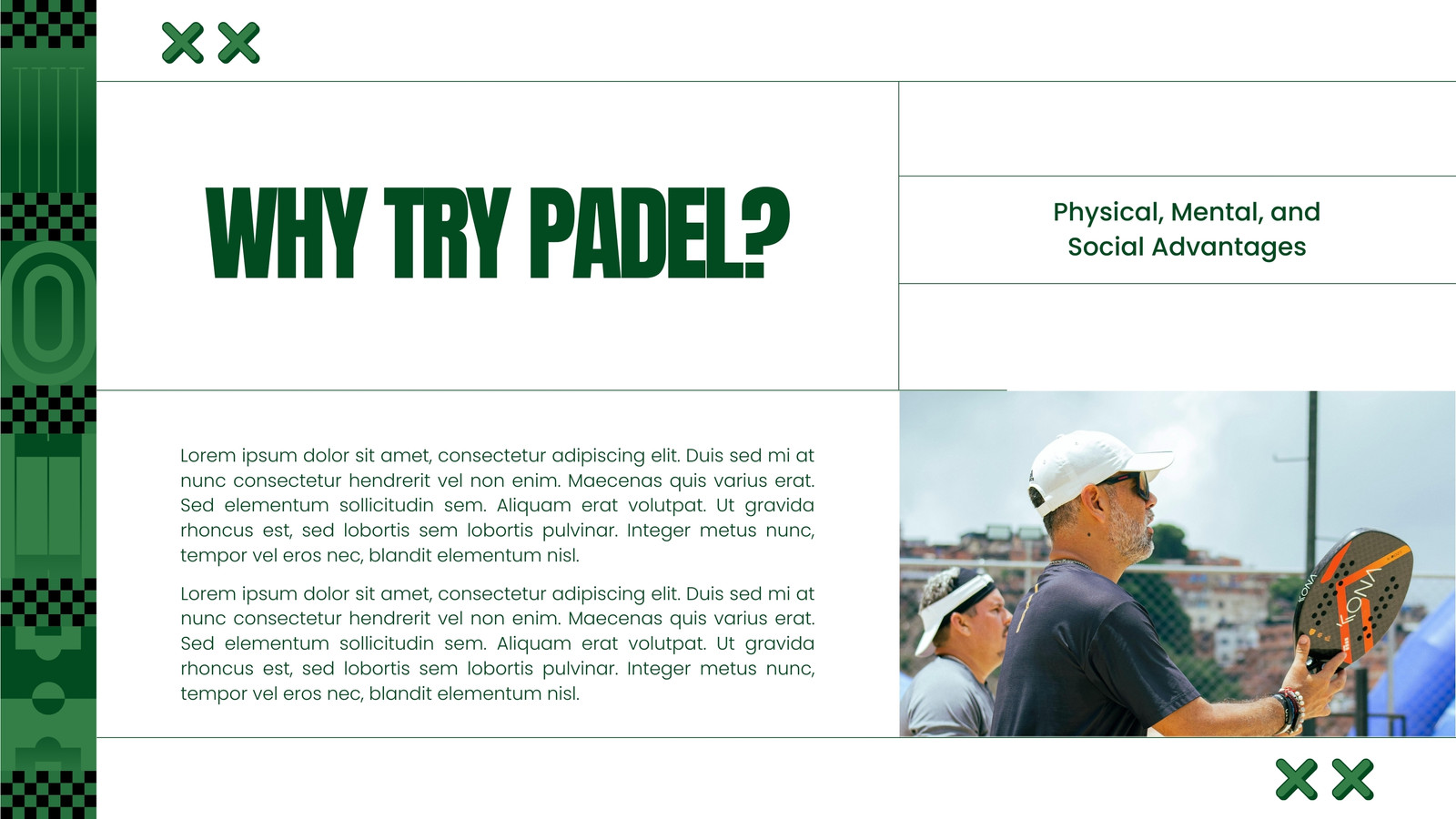 WHY TRY PADEL?

Physical, Mental, and Social Advantages

Lorem ipsum dolor sit amet, consectetur adipiscing elit. Duis sed mi at nunc consectetur hendrerit vel non enim. Maecenas quis varius erat. Sed elementum sollicitudin sem. Aliquam erat volutpat. Ut gravida rhoncus est, sed lobortis sem lobortis pulvinar. Integer metus nunc, tempor vel eros nec, blandit elementum nisl.

Lorem ipsum dolor sit amet, consectetur adipiscing elit. Duis sed mi at nunc consectetur hendrerit vel non enim. Maecenas quis varius erat. Sed elementum sollicitudin sem. Aliquam erat volutpat. Ut gravida rhoncus est, sed lobortis sem lobortis pulvinar. Integer metus nunc, tempor vel eros nec, blandit elementum nisl.